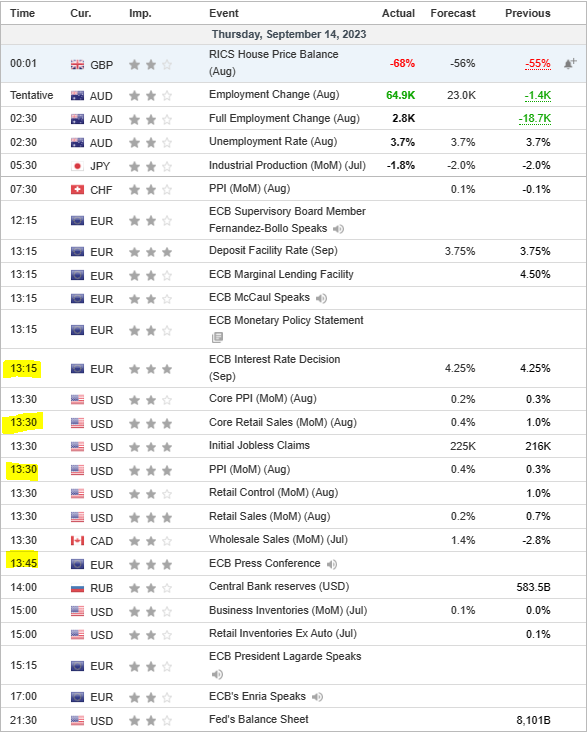 | Time | Cur. | Imp. | Event | Actual | Forecast | Previous |
|---|---|---|---|---|---|---|
| Thursday, September 14, 2023 | | | | | | |
| 00:01 | GBP | | RICS House Price Balance (Aug) | -68% | -56% | -55% |
| Tentative | AUD | | Employment Change (Aug) | 64.9K | 23.0K | -1.4K |
| 02:30 | AUD | | Full Employment Change (Aug) | 2.8K | | -18.7K |
| 02:30 | AUD | | Unemployment Rate (Aug) | 3.7% | 3.7% | 3.7% |
| 05:30 | JPY | | Industrial Production (MoM) (Jul) | -1.8% | -2.0% | -2.0% |
| 07:30 | CHF | | PPI (MoM) (Aug) | | 0.1% | -0.1% |
| 12:15 | EUR | | ECB Supervisory Board Member Fernandez-Bollo Speaks | | | |
| 13:15 | EUR | | Deposit Facility Rate (Sep) | | 3.75% | 3.75% |
| 13:15 | EUR | | ECB Marginal Lending Facility | | | 4.50% |
| 13:15 | EUR | | ECB McCaul Speaks | | | |
| 13:15 | EUR | | ECB Monetary Policy Statement | | | |
| 13:15 | EUR | | ECB Interest Rate Decision (Sep) | | 4.25% | 4.25% |
| 13:30 | USD | | Core PPI (MoM) (Aug) | | 0.2% | 0.3% |
| 13:30 | USD | | Core Retail Sales (MoM) (Aug) | | 0.4% | 1.0% |
| 13:30 | USD | | Initial Jobless Claims | | 225K | 216K |
| 13:30 | USD | | PPI (MoM) (Aug) | | 0.4% | 0.3% |
| 13:30 | USD | | Retail Control (MoM) (Aug) | | | 1.0% |
| 13:30 | USD | | Retail Sales (MoM) (Aug) | | 0.2% | 0.7% |
| 13:30 | CAD | | Wholesale Sales (MoM) (Jul) | | 1.4% | -2.8% |
| 13:45 | EUR | | ECB Press Conference | | | |
| 14:00 | RUB | | Central Bank reserves (USD) | | | 583.5B |
| 15:00 | USD | | Business Inventories (MoM) (Jul) | | 0.1% | 0.0% |
| 15:00 | USD | | Retail Inventories Ex Auto (Jul) | | | 0.1% |
| 15:15 | EUR | | ECB President Lagarde Speaks | | | |
| 17:00 | EUR | | ECB's Enria Speaks | | | |
| 21:30 | USD | | Fed's Balance Sheet | | | 8,101B |